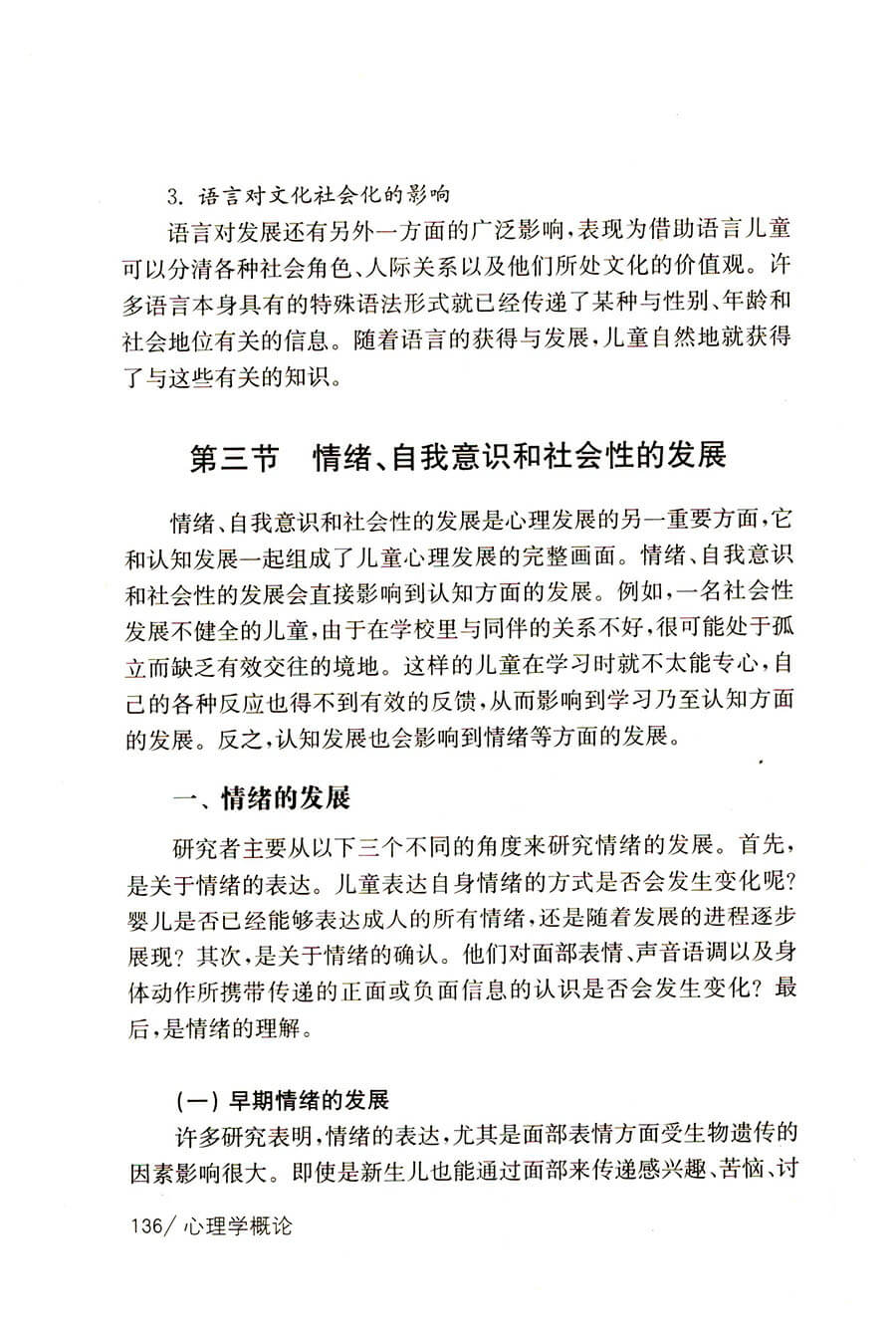 3. 语言对文化社会化的影响

语言对发展还有另外一方面的广泛影响，表现为借助语言儿童可以分清各种社会角色、人际关系以及他们所处文化的价值观。许多语言本身具有的特殊语法形式就已经传递了某种与性别、年龄和社会地位有关的信息。随着语言的获得与发展，儿童自然地就获得了与这些有关的知识。

第三节　情绪、自我意识和社会性的发展

情绪、自我意识和社会性的发展是心理发展的另一重要方面，它和认知发展一起组成了儿童心理发展的完整画面。情绪、自我意识和社会性的发展会直接影响到认知方面的发展。例如，一名社会性发展不健全的儿童，由于在学校里与同伴的关系不好，很可能处于孤立而缺乏有效交往的境地。这样的儿童在学习时就不太能专心，自己的各种反应也得不到有效的反馈，从而影响到学习乃至认知方面的发展。反之，认知发展也会影响到情绪等方面的发展。

一、情绪的发展

研究者主要从以下三个不同的角度来研究情绪的发展。首先，是关于情绪的表达。儿童表达自身情绪的方式是否会发生变化呢？婴儿是否已经能够表达成人的所有情绪，还是随着发展的进程逐步展现？其次，是关于情绪的确认。他们对面部表情、声音语调以及身体动作所携带传递的正面或负面信息的认识是否会发生变化？最后，是情绪的理解。

（一）早期情绪的发展

许多研究表明，情绪的表达，尤其是面部表情方面受生物遗传的因素影响很大。即使是新生儿也能通过面部来传递感兴趣、苦恼、讨

136/ 心理学概论